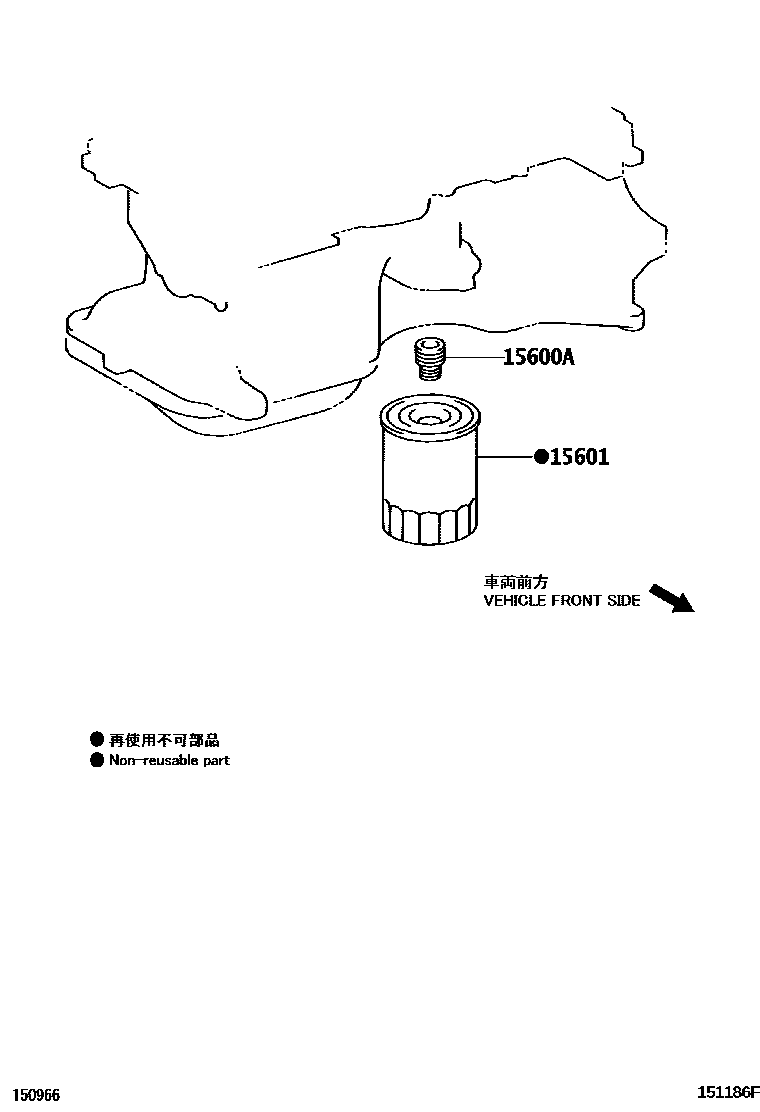 15600A

●15601

車両前方
VEHICLE FRONT SIDE

● 再使用不可部品
● Non-reusable part

150966

151186F